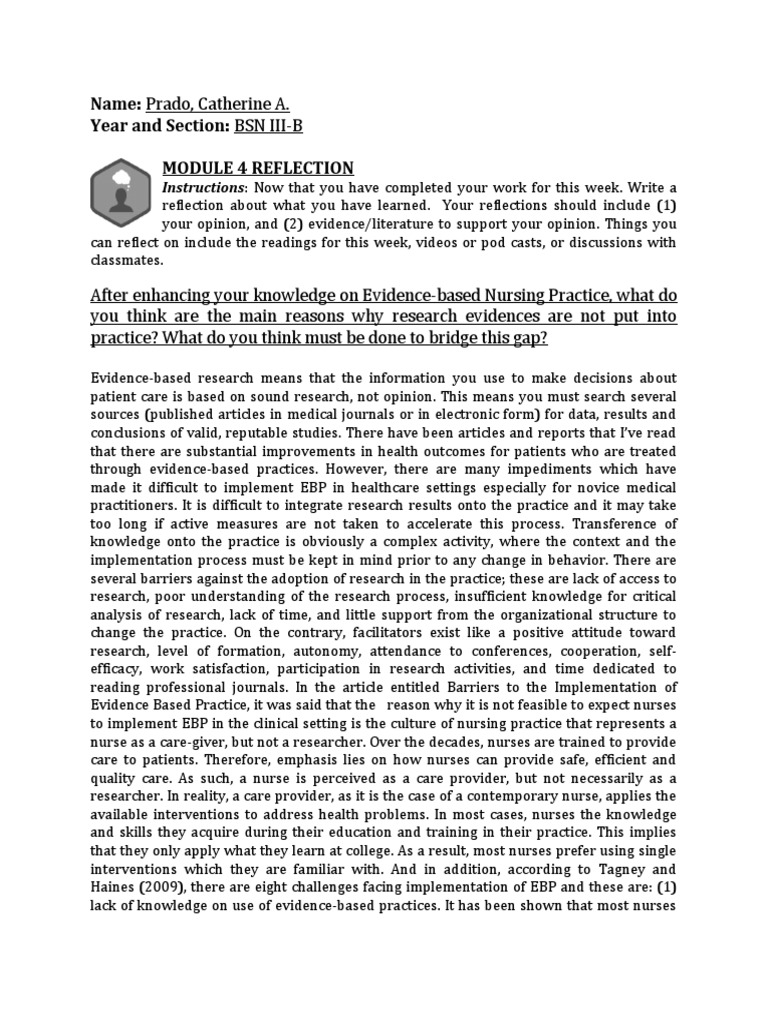 Name: Prado, Catherine A.
Year and Section: BSN III-B

MODULE 4 REFLECTION
Instructions: Now that you have completed your work for this week. Write a reflection about what you have learned. Your reflections should include (1) your opinion, and (2) evidence/literature to support your opinion. Things you can reflect on include the readings for this week, videos or pod casts, or discussions with classmates.

After enhancing your knowledge on Evidence-based Nursing Practice, what do you think are the main reasons why research evidences are not put into practice? What do you think must be done to bridge this gap?

Evidence-based research means that the information you use to make decisions about patient care is based on sound research, not opinion. This means you must search several sources (published articles in medical journals or in electronic form) for data, results and conclusions of valid, reputable studies. There have been articles and reports that I've read that there are substantial improvements in health outcomes for patients who are treated through evidence-based practices. However, there are many impediments which have made it difficult to implement EBP in healthcare settings especially for novice medical practitioners. It is difficult to integrate research results onto the practice and it may take too long if active measures are not taken to accelerate this process. Transference of knowledge onto the practice is obviously a complex activity, where the context and the implementation process must be kept in mind prior to any change in behavior. There are several barriers against the adoption of research in the practice; these are lack of access to research, poor understanding of the research process, insufficient knowledge for critical analysis of research, lack of time, and little support from the organizational structure to change the practice. On the contrary, facilitators exist like a positive attitude toward research, level of formation, autonomy, attendance to conferences, cooperation, self-efficacy, work satisfaction, participation in research activities, and time dedicated to reading professional journals. In the article entitled Barriers to the Implementation of Evidence Based Practice, it was said that the reason why it is not feasible to expect nurses to implement EBP in the clinical setting is the culture of nursing practice that represents a nurse as a care-giver, but not a researcher. Over the decades, nurses are trained to provide care to patients. Therefore, emphasis lies on how nurses can provide safe, efficient and quality care. As such, a nurse is perceived as a care provider, but not necessarily as a researcher. In reality, a care provider, as it is the case of a contemporary nurse, applies the available interventions to address health problems. In most cases, nurses the knowledge and skills they acquire during their education and training in their practice. This implies that they only apply what they learn at college. As a result, most nurses prefer using single interventions which they are familiar with. And in addition, according to Tagney and Haines (2009), there are eight challenges facing implementation of EBP and these are: (1) lack of knowledge on use of evidence-based practices. It has been shown that most nurses